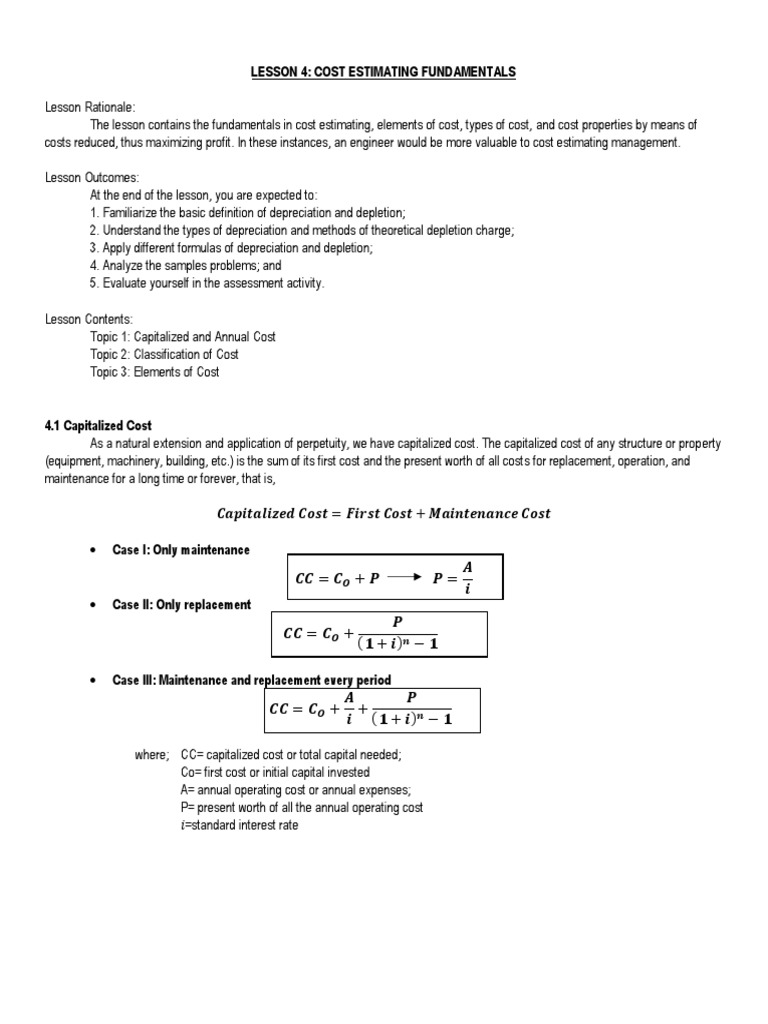 LESSON 4: COST ESTIMATING FUNDAMENTALS

Lesson Rationale:
The lesson contains the fundamentals in cost estimating, elements of cost, types of cost, and cost properties by means of costs reduced, thus maximizing profit. In these instances, an engineer would be more valuable to cost estimating management.

Lesson Outcomes:
At the end of the lesson, you are expected to:
1. Familiarize the basic definition of depreciation and depletion;
2. Understand the types of depreciation and methods of theoretical depletion charge;
3. Apply different formulas of depreciation and depletion;
4. Analyze the samples problems; and
5. Evaluate yourself in the assessment activity.

Lesson Contents:
Topic 1: Capitalized and Annual Cost
Topic 2: Classification of Cost
Topic 3: Elements of Cost

4.1 Capitalized Cost
As a natural extension and application of perpetuity, we have capitalized cost. The capitalized cost of any structure or property (equipment, machinery, building, etc.) is the sum of its first cost and the present worth of all costs for replacement, operation, and maintenance for a long time or forever, that is,

$Capitalized\ Cost = First\ Cost + Maintenance\ Cost$

• Case I: Only maintenance
$CC = C_O + P \longrightarrow P = \frac{A}{i}$

• Case II: Only replacement
$CC = C_O + \frac{P}{(1+i)^n - 1}$

• Case III: Maintenance and replacement every period
$CC = C_O + \frac{A}{i} + \frac{P}{(1+i)^n - 1}$

where; CC= capitalized cost or total capital needed;
Co= first cost or initial capital invested
A= annual operating cost or annual expenses;
P= present worth of all the annual operating cost
$i$=standard interest rate